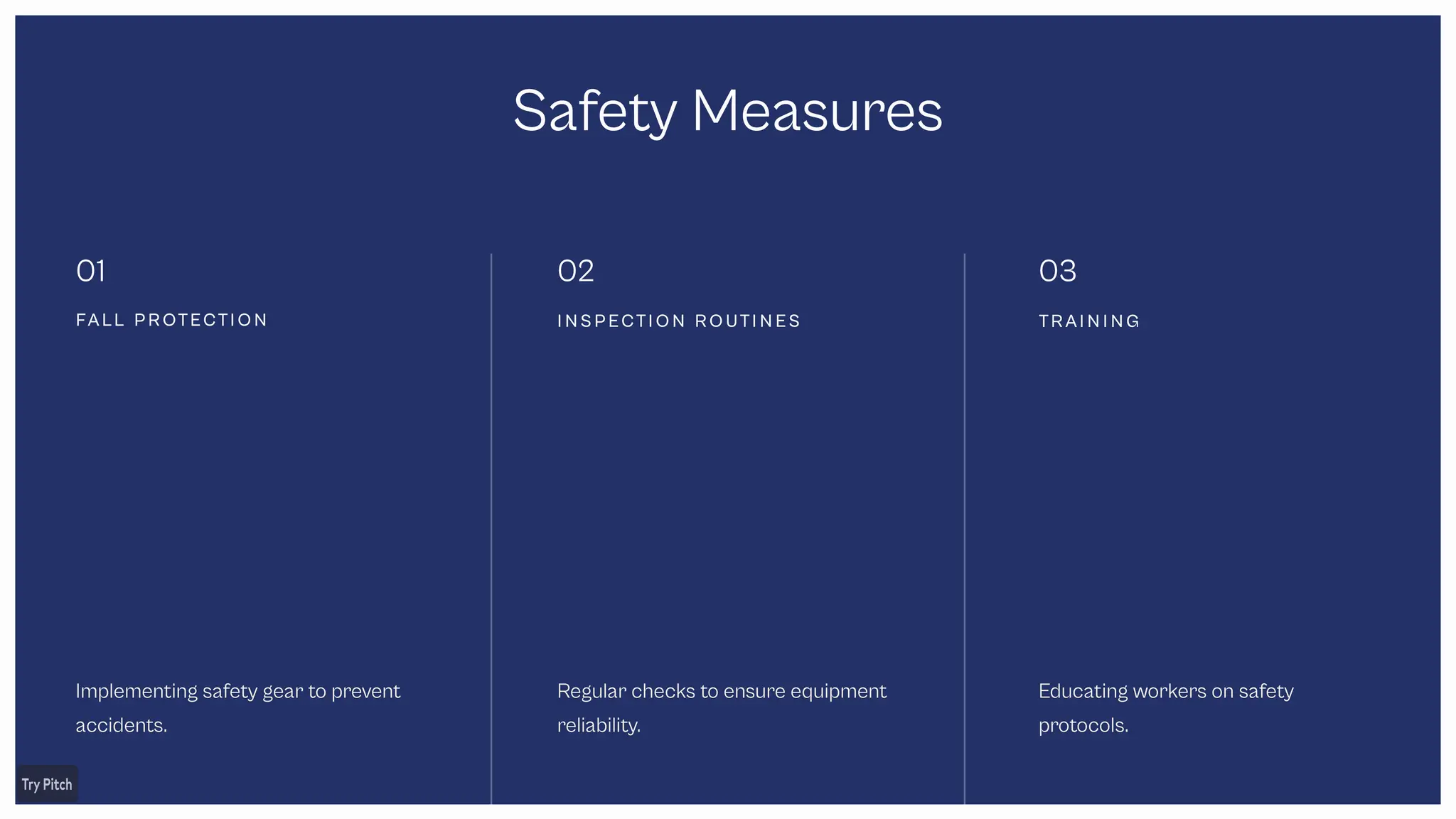 Safety Measures

01

FALL PROTECTION

Implementing safety gear to prevent accidents.

02

INSPECTION ROUTINES

Regular checks to ensure equipment reliability.

03

TRAINING

Educating workers on safety protocols.

Try Pitch